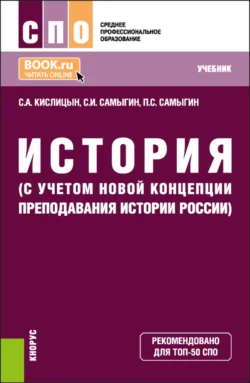 СПО
СРЕДНЕЕ ПРОФЕССИОНАЛЬНОЕ ОБРАЗОВАНИЕ

BOOK.ru
ЧИТАТЬ ONLINE

УЧЕБНИК

С.А. КИСЛИЦЫН, С.И. САМЫГИН, П.С. САМЫГИН

ИСТОРИЯ
(С УЧЕТОМ НОВОЙ КОНЦЕПЦИИ ПРЕПОДАВАНИЯ ИСТОРИИ РОССИИ)

КНОРУС

РЕКОМЕНДОВАНО ДЛЯ ТОП-50 СПО